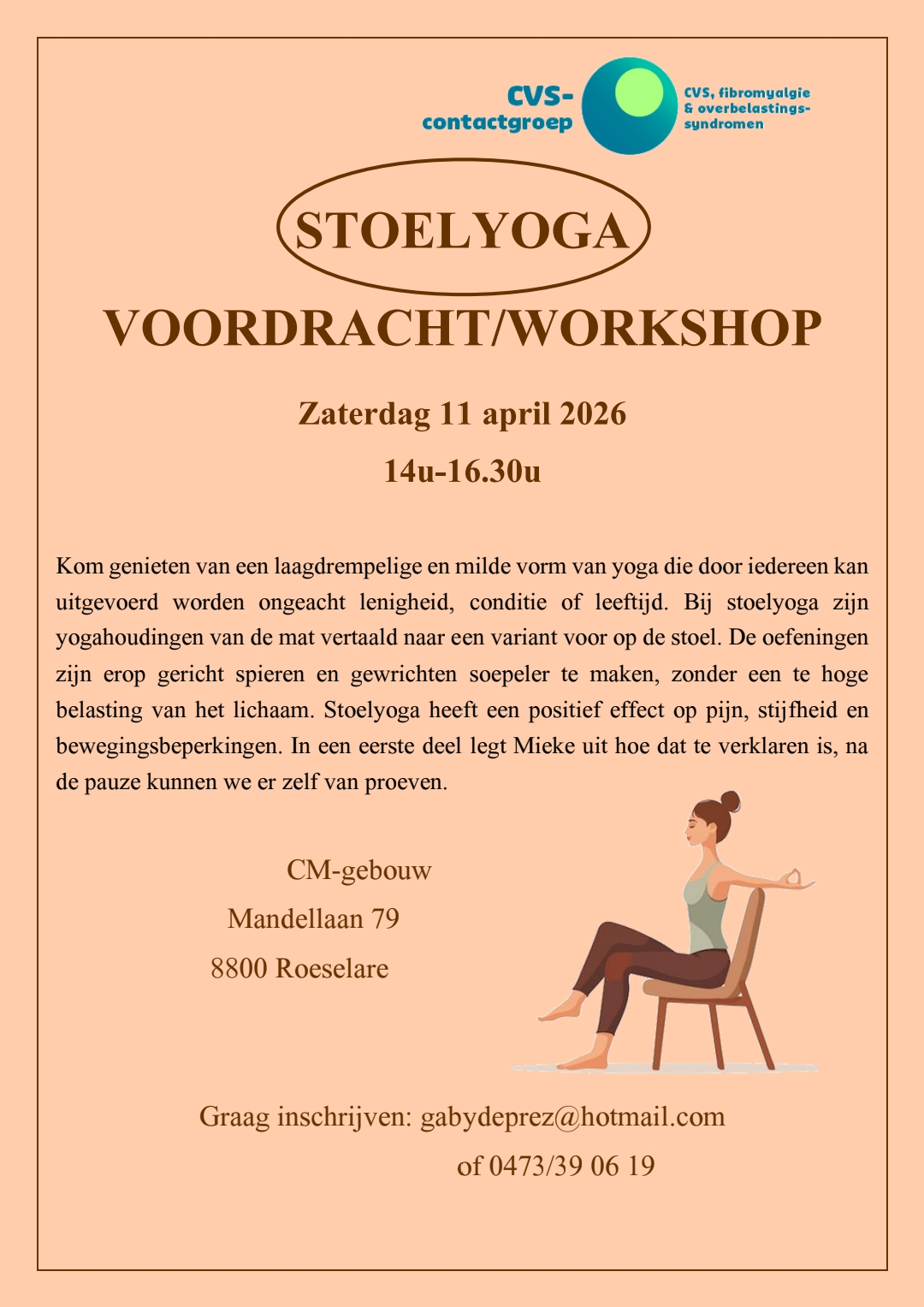 CVS-contactgroep

CVS, fibromyalgie & overbelastings-syndromen

STOELYOGA

VOORDRACHT/WORKSHOP

Zaterdag 11 april 2026

14u-16.30u

Kom genieten van een laagdrempelige en milde vorm van yoga die door iedereen kan uitgevoerd worden ongeacht lenigheid, conditie of leeftijd. Bij stoelyoga zijn yogahoudingen van de mat vertaald naar een variant voor op de stoel. De oefeningen zijn erop gericht spieren en gewrichten soepeler te maken, zonder een te hoge belasting van het lichaam. Stoelyoga heeft een positief effect op pijn, stijfheid en bewegingsbeperkingen. In een eerste deel legt Mieke uit hoe dat te verklaren is, na de pauze kunnen we er zelf van proeven.

CM-gebouw

Mandellaan 79

8800 Roeselare

Graag inschrijven: gabydeprez@hotmail.com

of 0473/39 06 19